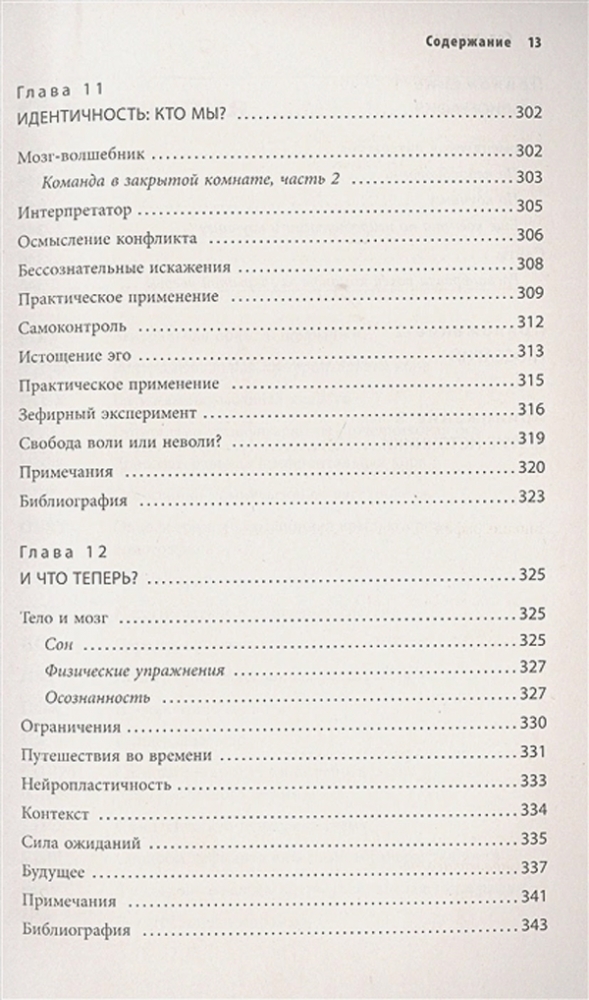 Содержание 13

Глава 11
ИДЕНТИЧНОСТЬ: КТО МЫ? 302

Мозг-волшебник 302
Команда в закрытой комнате, часть 2 303
Интерпретатор 305
Осмысление конфликта 306
Бессознательные искажения 308
Практическое применение 309
Самоконтроль 312
Истощение эго 313
Практическое применение 315
Зефирный эксперимент 316
Свобода воли или неволи? 319
Примечания 320
Библиография 323

Глава 12
И ЧТО ТЕПЕРЬ? 325

Тело и мозг 325
Сон 325
Физические упражнения 327
Осознанность 327
Ограничения 330
Путешествия во времени 331
Нейропластичность 333
Контекст 334
Сила ожиданий 335
Будущее 337
Примечания 341
Библиография 343